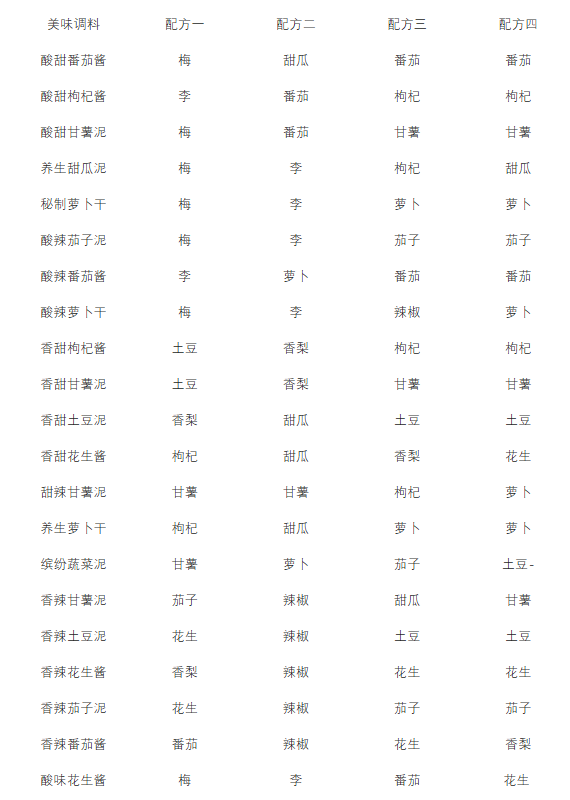 | 美味调料 | 配方一 | 配方二 | 配方三 | 配方四 |
|---|---|---|---|---|
| 酸甜番茄酱 | 梅 | 甜瓜 | 番茄 | 番茄 |
| 酸甜枸杞酱 | 李 | 番茄 | 枸杞 | 枸杞 |
| 酸甜甘薯泥 | 梅 | 番茄 | 甘薯 | 甘薯 |
| 养生甜瓜泥 | 梅 | 李 | 枸杞 | 甜瓜 |
| 秘制萝卜干 | 梅 | 李 | 萝卜 | 萝卜 |
| 酸辣茄子泥 | 梅 | 李 | 茄子 | 茄子 |
| 酸辣番茄酱 | 李 | 萝卜 | 番茄 | 番茄 |
| 酸辣萝卜干 | 梅 | 李 | 辣椒 | 萝卜 |
| 香甜枸杞酱 | 土豆 | 香梨 | 枸杞 | 枸杞 |
| 香甜甘薯泥 | 土豆 | 香梨 | 甘薯 | 甘薯 |
| 香甜土豆泥 | 香梨 | 甜瓜 | 土豆 | 土豆 |
| 香甜花生酱 | 枸杞 | 甜瓜 | 香梨 | 花生 |
| 甜辣甘薯泥 | 甘薯 | 甘薯 | 枸杞 | 萝卜 |
| 养生萝卜干 | 枸杞 | 甜瓜 | 萝卜 | 萝卜 |
| 缤纷蔬菜泥 | 甘薯 | 萝卜 | 茄子 | 土豆- |
| 香辣甘薯泥 | 茄子 | 辣椒 | 甜瓜 | 甘薯 |
| 香辣土豆泥 | 花生 | 辣椒 | 土豆 | 土豆 |
| 香辣花生酱 | 香梨 | 辣椒 | 花生 | 花生 |
| 香辣茄子泥 | 花生 | 辣椒 | 茄子 | 茄子 |
| 香辣番茄酱 | 番茄 | 辣椒 | 花生 | 香梨 |
| 酸味花生酱 | 梅 | 李 | 番茄 | 花生 |